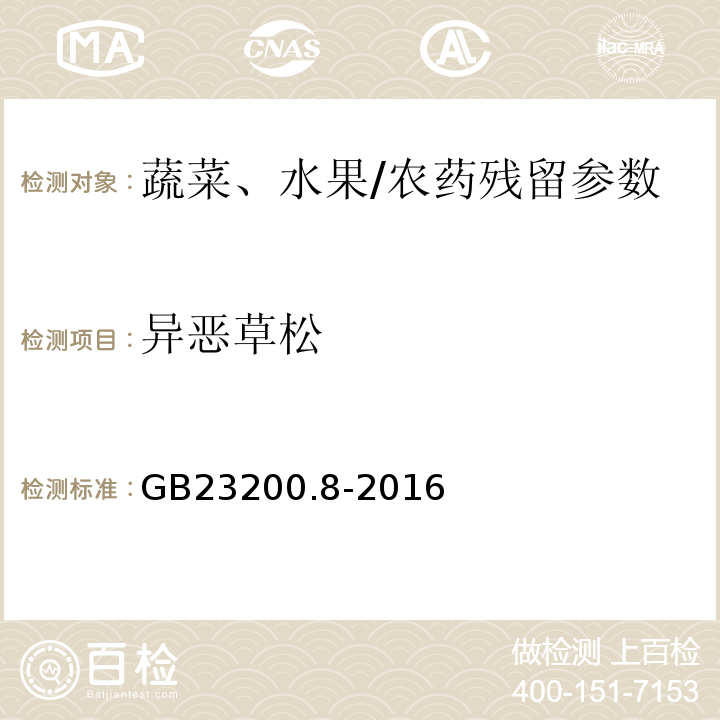 MA CNAS AC ilac-MRA

检测对象：蔬菜、水果/农药残留参数

检测项目：异恶草松

检测标准：GB23200.8-2016

百检
Baijiantest.com

做检测 上百检
400-151-7153